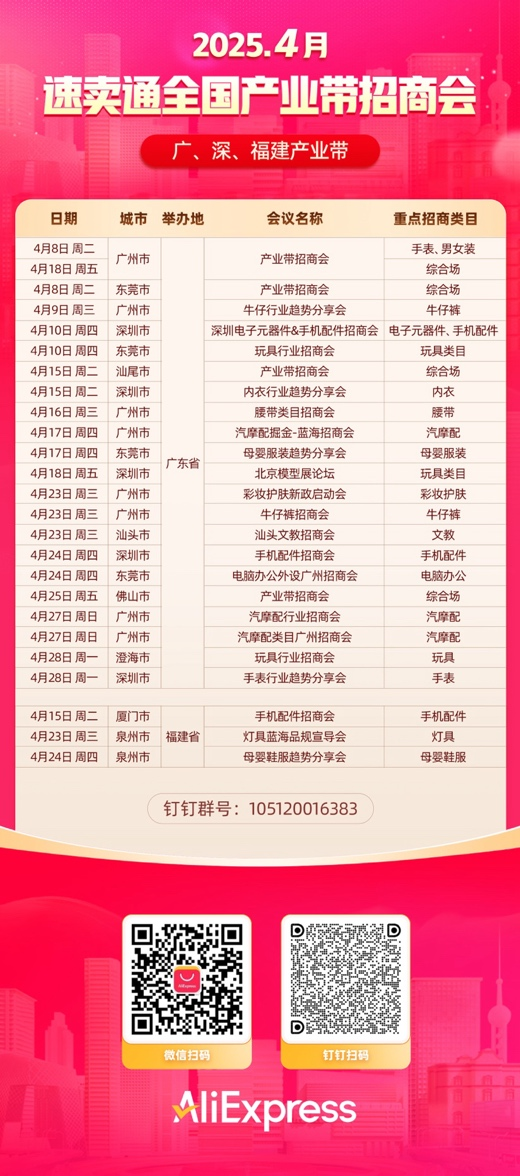 2025.4月

速卖通全国产业带招商会

广、深、福建产业带

| 日期 | 城市 | 举办地 | 会议名称 | 重点招商类目 |
|---|---|---|---|---|
| 4月8日 周二 | 广州市 | 广东省 | 产业带招商会 | 手表、男女装 |
| 4月18日 周五 | 广州市 | 广东省 | 产业带招商会 | 综合场 |
| 4月8日 周二 | 东莞市 | 广东省 | 产业带招商会 | 综合场 |
| 4月9日 周三 | 广州市 | 广东省 | 牛仔行业趋势分享会 | 牛仔裤 |
| 4月10日 周四 | 深圳市 | 广东省 | 深圳电子元器件&手机配件招商会 | 电子元器件、手机配件 |
| 4月10日 周四 | 东莞市 | 广东省 | 玩具行业招商会 | 玩具类目 |
| 4月15日 周二 | 汕尾市 | 广东省 | 产业带招商会 | 综合场 |
| 4月15日 周二 | 深圳市 | 广东省 | 内衣行业趋势分享会 | 内衣 |
| 4月16日 周三 | 广州市 | 广东省 | 腰带类目招商会 | 腰带 |
| 4月17日 周四 | 广州市 | 广东省 | 汽摩配掘金-蓝海招商会 | 汽摩配 |
| 4月17日 周四 | 东莞市 | 广东省 | 母婴服装趋势分享会 | 母婴服装 |
| 4月18日 周五 | 深圳市 | 广东省 | 北京模型展论坛 | 玩具类目 |
| 4月23日 周三 | 广州市 | 广东省 | 彩妆护肤新政启动会 | 彩妆护肤 |
| 4月23日 周三 | 广州市 | 广东省 | 牛仔裤招商会 | 牛仔裤 |
| 4月23日 周三 | 汕头市 | 广东省 | 汕头文教招商会 | 文教 |
| 4月24日 周四 | 深圳市 | 广东省 | 手机配件招商会 | 手机配件 |
| 4月24日 周四 | 东莞市 | 广东省 | 电脑办公外设广州招商会 | 电脑办公 |
| 4月25日 周五 | 佛山市 | 广东省 | 产业带招商会 | 综合场 |
| 4月27日 周日 | 广州市 | 广东省 | 汽摩配行业招商会 | 汽摩配 |
| 4月27日 周日 | 广州市 | 广东省 | 汽摩配类目广州招商会 | 汽摩配 |
| 4月28日 周一 | 澄海市 | 广东省 | 玩具行业招商会 | 玩具 |
| 4月28日 周一 | 深圳市 | 广东省 | 手表行业趋势分享会 | 手表 |
| 4月15日 周二 | 厦门市 | 福建省 | 手机配件招商会 | 手机配件 |
| 4月23日 周三 | 泉州市 | 福建省 | 灯具蓝海品规宣导会 | 灯具 |
| 4月24日 周四 | 泉州市 | 福建省 | 母婴鞋服趋势分享会 | 母婴鞋服 |

钉钉群号：105120016383

AliExpress

微信扫码

钉钉扫码

AliExpress